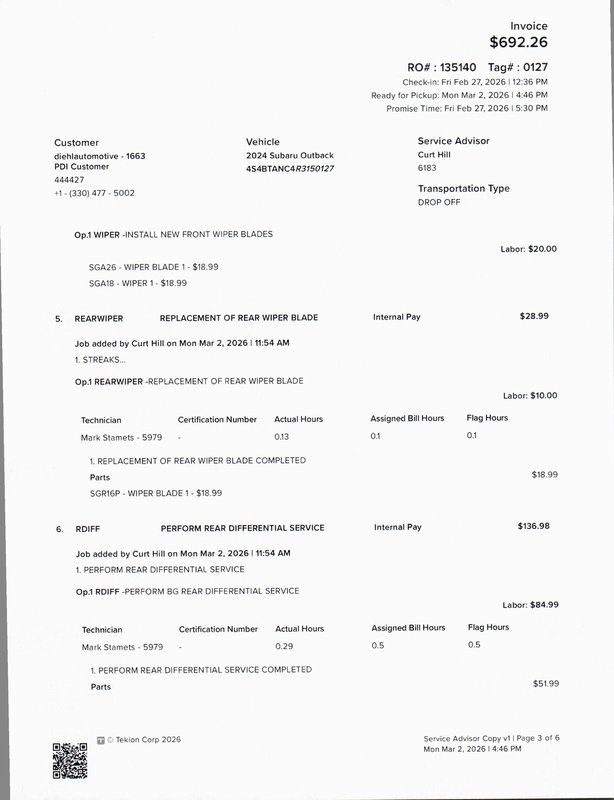 Invoice
$692.26

RO# : 135140 Tag# : 0127
Check-in: Fri Feb 27, 2026 | 12:36 PM
Ready for Pickup: Mon Mar 2, 2026 | 4:46 PM
Promise Time: Fri Feb 27, 2026 | 5:30 PM

Customer
diehlautomotive - 1663
PDI Customer
444427
+1 - (330) 477 - 5002

Vehicle
2024 Subaru Outback
4S4BTANC4R3150127

Service Advisor
Curt Hill
6183

Transportation Type
DROP OFF

Op.1 WIPER -INSTALL NEW FRONT WIPER BLADES

Labor: $20.00

SGA26 - WIPER BLADE 1 - $18.99
SGA18 - WIPER 1 - $18.99

5. REARWIPER REPLACEMENT OF REAR WIPER BLADE Internal Pay $28.99

Job added by Curt Hill on Mon Mar 2, 2026 | 11:54 AM
1. STREAKS...

Op.1 REARWIPER -REPLACEMENT OF REAR WIPER BLADE

Labor: $10.00

| Technician | Certification Number | Actual Hours | Assigned Bill Hours | Flag Hours |
|---|---|---|---|---|
| Mark Stamets - 5979 | - | 0.13 | 0.1 | 0.1 |

1. REPLACEMENT OF REAR WIPER BLADE COMPLETED
Parts $18.99
SGR16P - WIPER BLADE 1 - $18.99

6. RDIFF PERFORM REAR DIFFERENTIAL SERVICE Internal Pay $136.98

Job added by Curt Hill on Mon Mar 2, 2026 | 11:54 AM
1. PERFORM REAR DIFFERENTIAL SERVICE

Op.1 RDIFF -PERFORM BG REAR DIFFERENTIAL SERVICE

Labor: $84.99

| Technician | Certification Number | Actual Hours | Assigned Bill Hours | Flag Hours |
|---|---|---|---|---|
| Mark Stamets - 5979 | - | 0.29 | 0.5 | 0.5 |

1. PERFORM REAR DIFFERENTIAL SERVICE COMPLETED
Parts $51.99

© Tekion Corp 2026

Service Advisor Copy v1 | Page 3 of 6
Mon Mar 2, 2026 | 4:46 PM